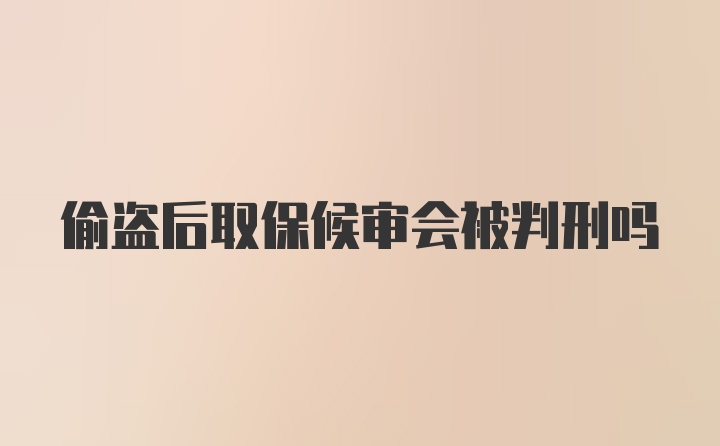 偷盗后取保候审会被判刑吗